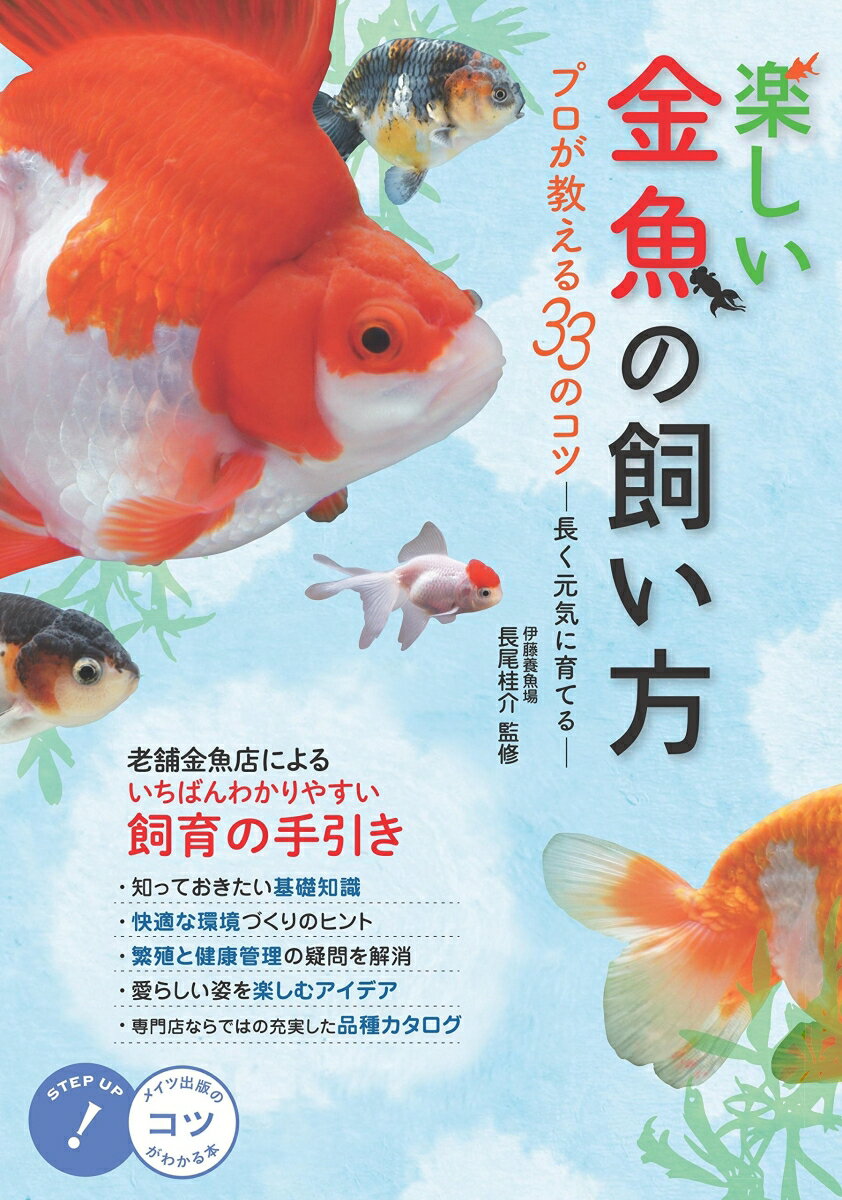 楽しい金魚の飼い方

プロが教える33のコツ

―長く元気に育てる―

伊藤養魚場
長尾桂介 監修

老舗金魚店による
いちばんわかりやすい
飼育の手引き

・知っておきたい基礎知識
・快適な環境づくりのヒント
・繁殖と健康管理の疑問を解消
・愛らしい姿を楽しむアイデア
・専門店ならではの充実した品種カタログ

STEP UP !

メイツ出版の
コツ
がわかる本